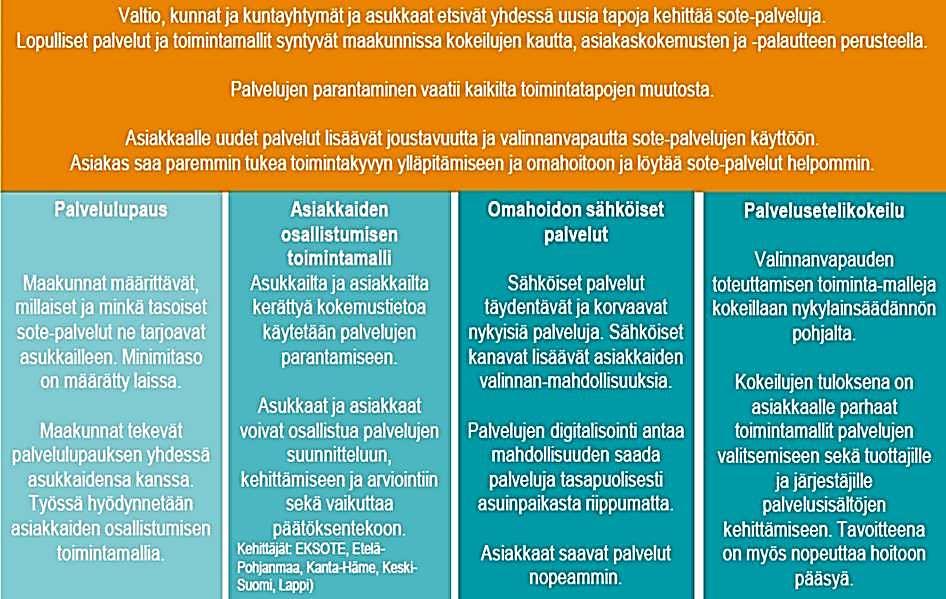 Valtio, kunnat ja kuntayhtymät ja asukkaat etsivät yhdessä uusia tapoja kehittää sote-palveluja. Lopulliset palvelut ja toimintamallit syntyvät maakunnissa kokeilujen kautta, asiakaskokemusten ja -palautteen perusteella.

Palvelujen parantaminen vaatii kaikilta toimintatapojen muutosta.

Asiakkaalle uudet palvelut lisäävät joustavuutta ja valinnanvapautta sote-palvelujen käyttöön. Asiakas saa paremmin tukea toimintakyvyn ylläpitämiseen ja omahoitoon ja löytää sote-palvelut helpommin.

Palvelulupaus

Maakunnat määrittävät, millaiset ja minkä tasoiset sote-palvelut ne tarjoavat asukkailleen. Minimitaso on määrätty laissa.

Maakunnat tekevät palvelulupauksen yhdessä asukkaidensa kanssa. Työssä hyödynnetään asiakkaiden osallistumisen toimintamallia.

Asiakkaiden osallistumisen toimintamalli

Asukkailta ja asiakkailta kerättyä kokemustietoa käytetään palvelujen parantamiseen.

Asukkaat ja asiakkaat voivat osallistua palvelujen suunnitteluun, kehittämiseen ja arviointiin sekä vaikuttaa päätöksentekoon.

Kehittäjät: EKSOTE, Etelä-Pohjanmaa, Kanta-Häme, Keski-Suomi, Lappi)

Omahoidon sähköiset palvelut

Sähköiset palvelut täydentävät ja korvaavat nykyisiä palveluja. Sähköiset kanavat lisäävät asiakkaiden valinnan-mahdollisuuksia.

Palvelujen digitalisointi antaa mahdollisuuden saada palveluja tasapuolisesti asuinpaikasta riippumatta.

Asiakkaat saavat palvelut nopeammin.

Palvelusetelikokeilu

Valinnanvapauden toteuttamisen toiminta-malleja kokeillaan nykylainsäädännön pohjalta.

Kokeilujen tuloksena on asiakkaalle parhaat toimintamallit palvelujen valitsemiseen sekä tuottajille ja järjestäjille palvelusisältöjen kehittämiseen. Tavoitteena on myös nopeuttaa hoitoon pääsyä.